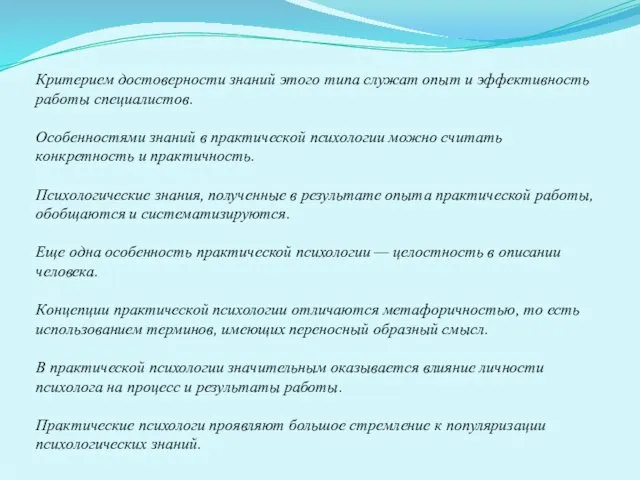 Критерием достоверности знаний этого типа служат опыт и эффективность работы специалистов.

Особенностями знаний в практической психологии можно считать конкретность и практичность.

Психологические знания, полученные в результате опыта практической работы, обобщаются и систематизируются.

Еще одна особенность практической психологии — целостность в описании человека.

Концепции практической психологии отличаются метафоричностью, то есть использованием терминов, имеющих переносный образный смысл.

В практической психологии значительным оказывается влияние личности психолога на процесс и результаты работы.

Практические психологи проявляют большое стремление к популяризации психологических знаний.